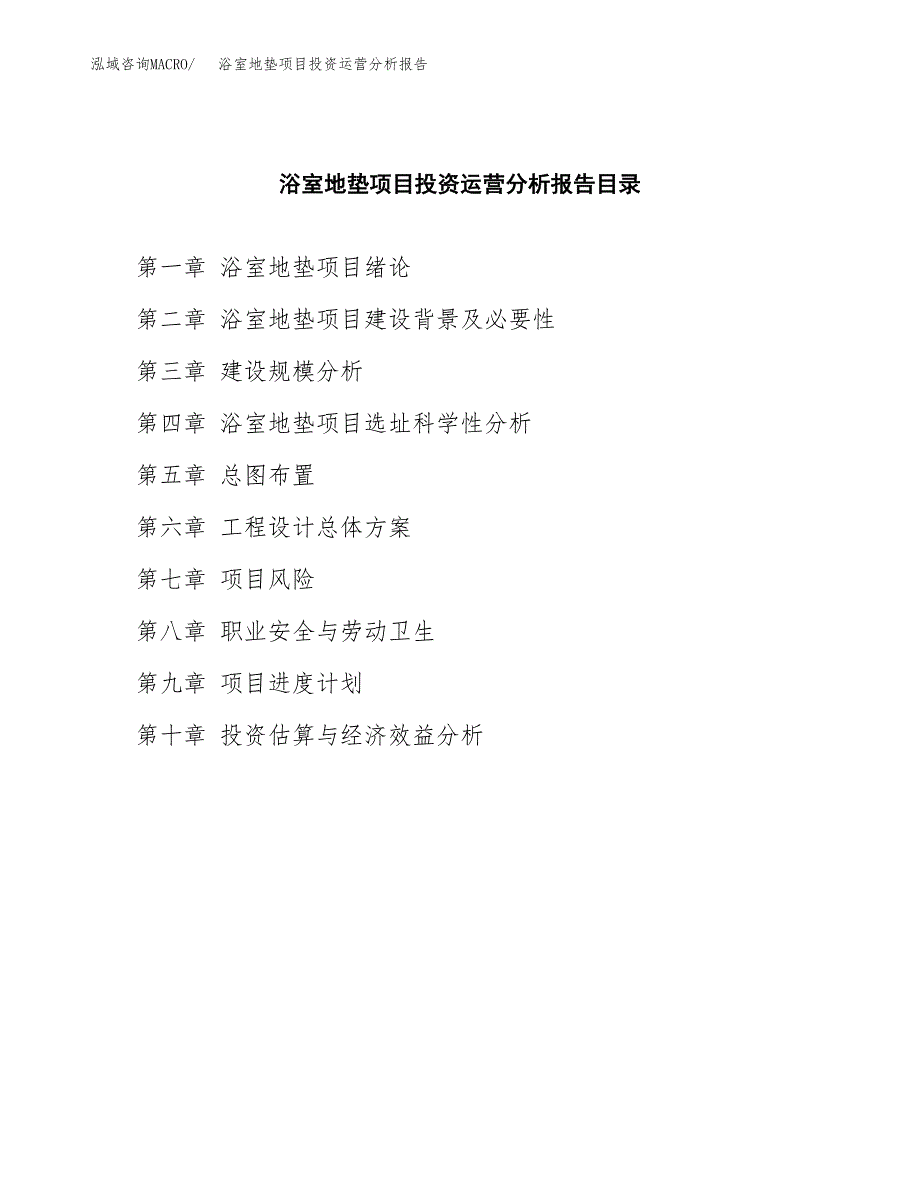 泓域咨询MACRO/　浴室地垫项目投资运营分析报告

浴室地垫项目投资运营分析报告目录

第一章 浴室地垫项目绪论

第二章 浴室地垫项目建设背景及必要性

第三章 建设规模分析

第四章 浴室地垫项目选址科学性分析

第五章 总图布置

第六章 工程设计总体方案

第七章 项目风险

第八章 职业安全与劳动卫生

第九章 项目进度计划

第十章 投资估算与经济效益分析